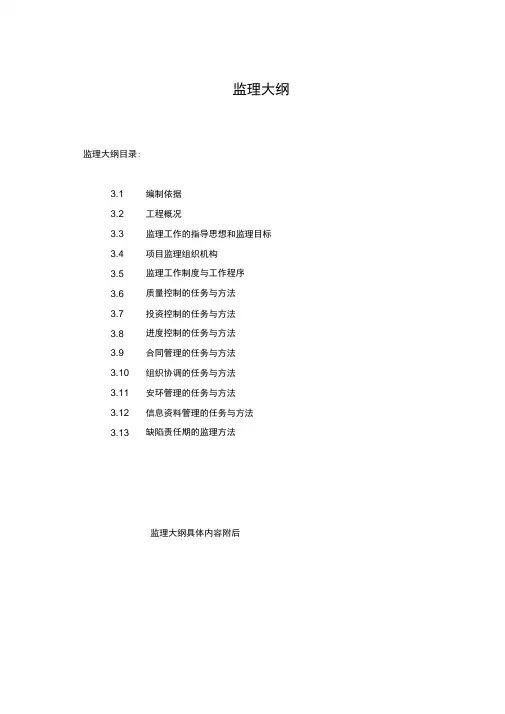 监理大纲

监理大纲目录:

3.1 编制依据
3.2 工程概况
3.3 监理工作的指导思想和监理目标
3.4 项目监理组织机构
3.5 监理工作制度与工作程序
3.6 质量控制的任务与方法
3.7 投资控制的任务与方法
3.8 进度控制的任务与方法
3.9 合同管理的任务与方法
3.10 组织协调的任务与方法
3.11 安环管理的任务与方法
3.12 信息资料管理的任务与方法
3.13 缺陷责任期的监理方法

监理大纲具体内容附后